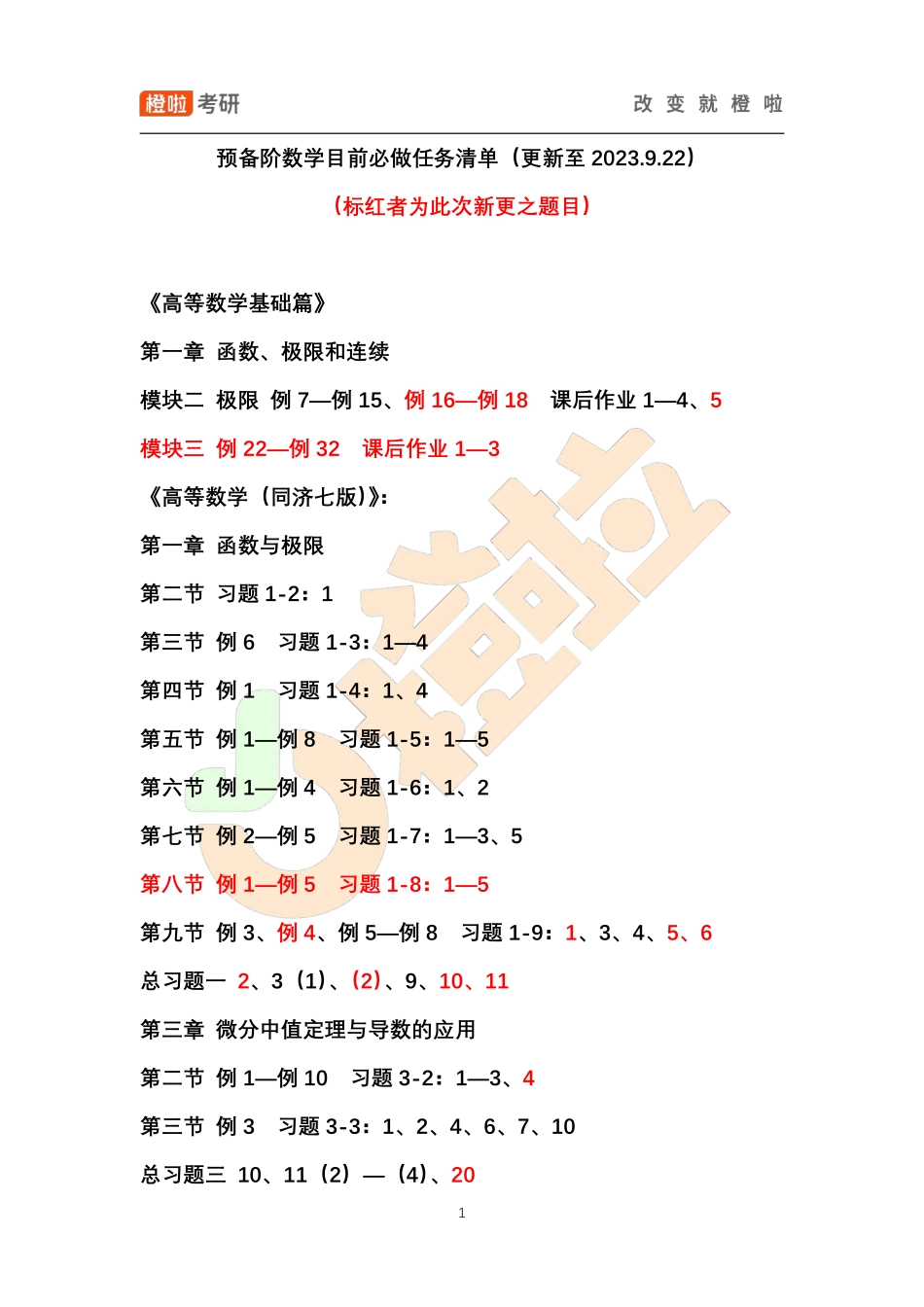 橙啦 考研　　改 变 就 橙 啦

预备阶数学目前必做任务清单（更新至 2023.9.22）

（标红者为此次新更之题目）

《高等数学基础篇》

第一章 函数、极限和连续

模块二 极限 例 7—例 15、例 16—例 18 课后作业 1—4、5

模块三 例 22—例 32 课后作业 1—3

《高等数学（同济七版）》：

第一章 函数与极限

第二节 习题 1-2：1

第三节 例 6 习题 1-3：1—4

第四节 例 1 习题 1-4：1、4

第五节 例 1—例 8 习题 1-5：1—5

第六节 例 1—例 4 习题 1-6：1、2

第七节 例 2—例 5 习题 1-7：1—3、5

第八节 例 1—例 5 习题 1-8：1—5

第九节 例 3、例 4、例 5—例 8 习题 1-9：1、3、4、5、6

总习题一 2、3（1）、（2）、9、10、11

第三章 微分中值定理与导数的应用

第二节 例 1—例 10 习题 3-2：1—3、4

第三节 例 3 习题 3-3：1、2、4、6、7、10

总习题三 10、11（2）—（4）、20

1